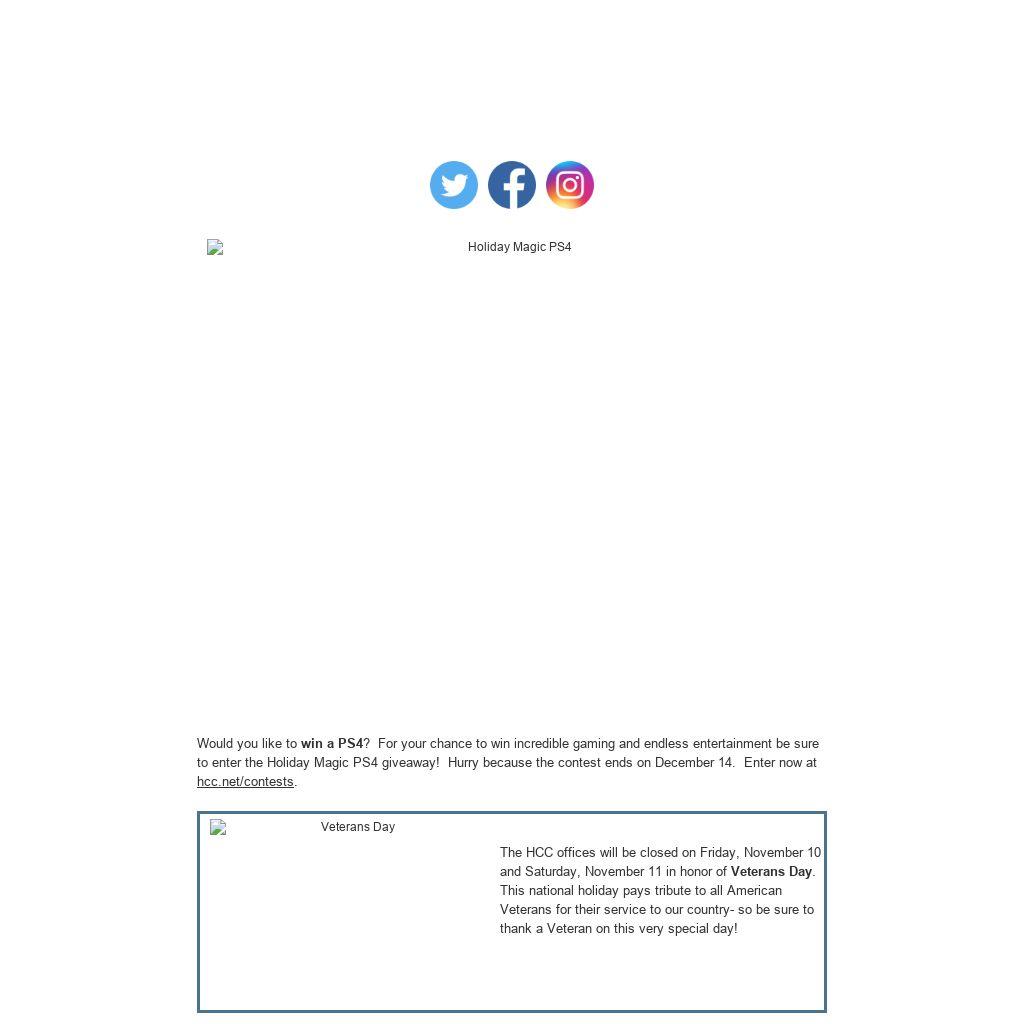 Holiday Magic PS4

Would you like to win a PS4? For your chance to win incredible gaming and endless entertainment be sure to enter the Holiday Magic PS4 giveaway! Hurry because the contest ends on December 14. Enter now at hcc.net/contests.

Veterans Day

The HCC offices will be closed on Friday, November 10 and Saturday, November 11 in honor of Veterans Day. This national holiday pays tribute to all American Veterans for their service to our country- so be sure to thank a Veteran on this very special day!